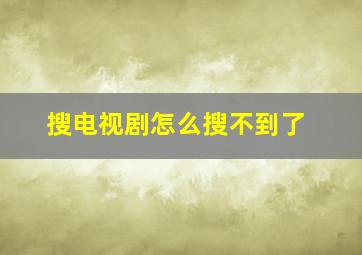 搜电视剧怎么搜不到了